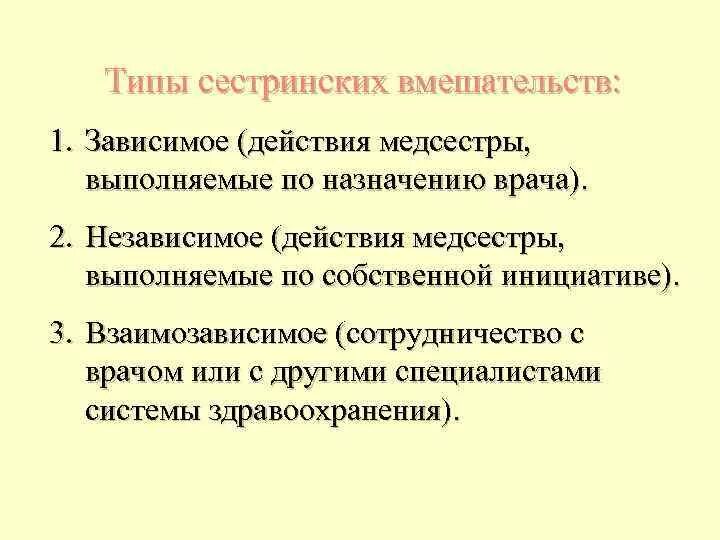 Типы сестринских вмешательств:

1. Зависимое (действия медсестры, выполняемые по назначению врача).

2. Независимое (действия медсестры, выполняемые по собственной инициативе).

3. Взаимозависимое (сотрудничество с врачом или с другими специалистами системы здравоохранения).